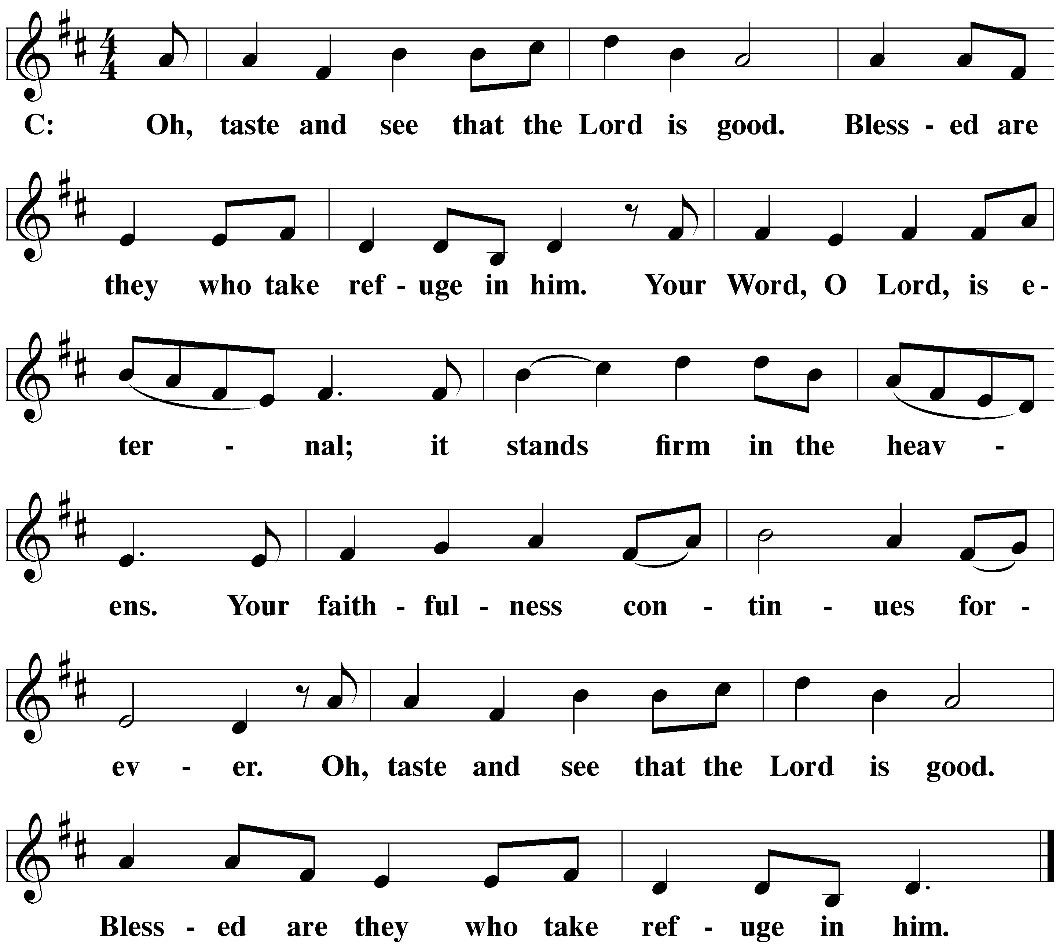 C: Oh, taste and see that the Lord is good. Bless - ed are

they who take ref - uge in him. Your Word, O Lord, is e -

ter - nal; it stands firm in the heav -

ens. Your faith - ful - ness con - tin - ues for -

ev - er. Oh, taste and see that the Lord is good.

Bless - ed are they who take ref - uge in him.